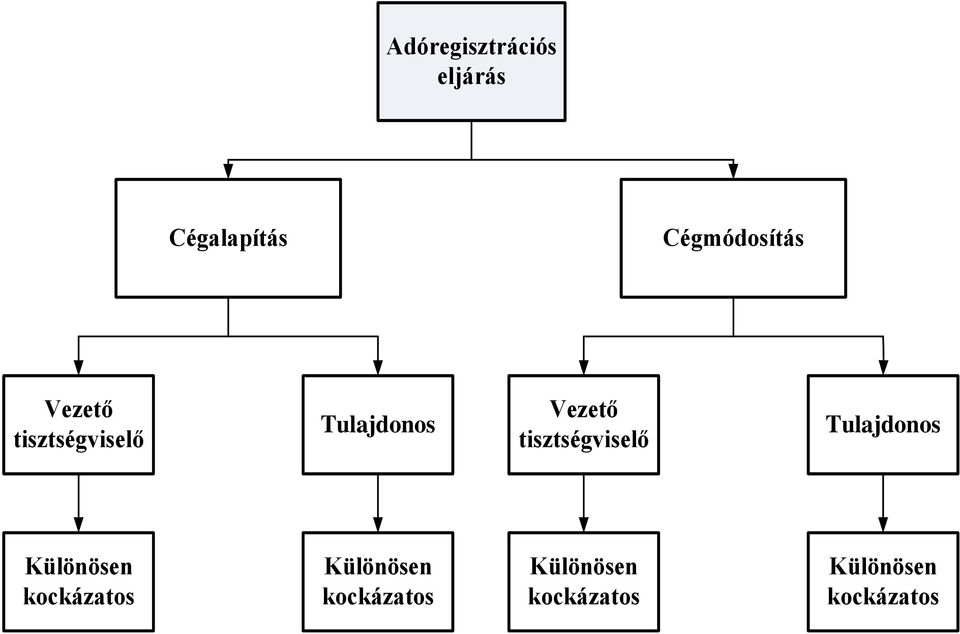 Adóregisztrációs eljárás

Cégalapítás

Cégmódosítás

Vezető tisztségviselő

Tulajdonos

Vezető tisztségviselő

Tulajdonos

Különösen kockázatos

Különösen kockázatos

Különösen kockázatos

Különösen kockázatos